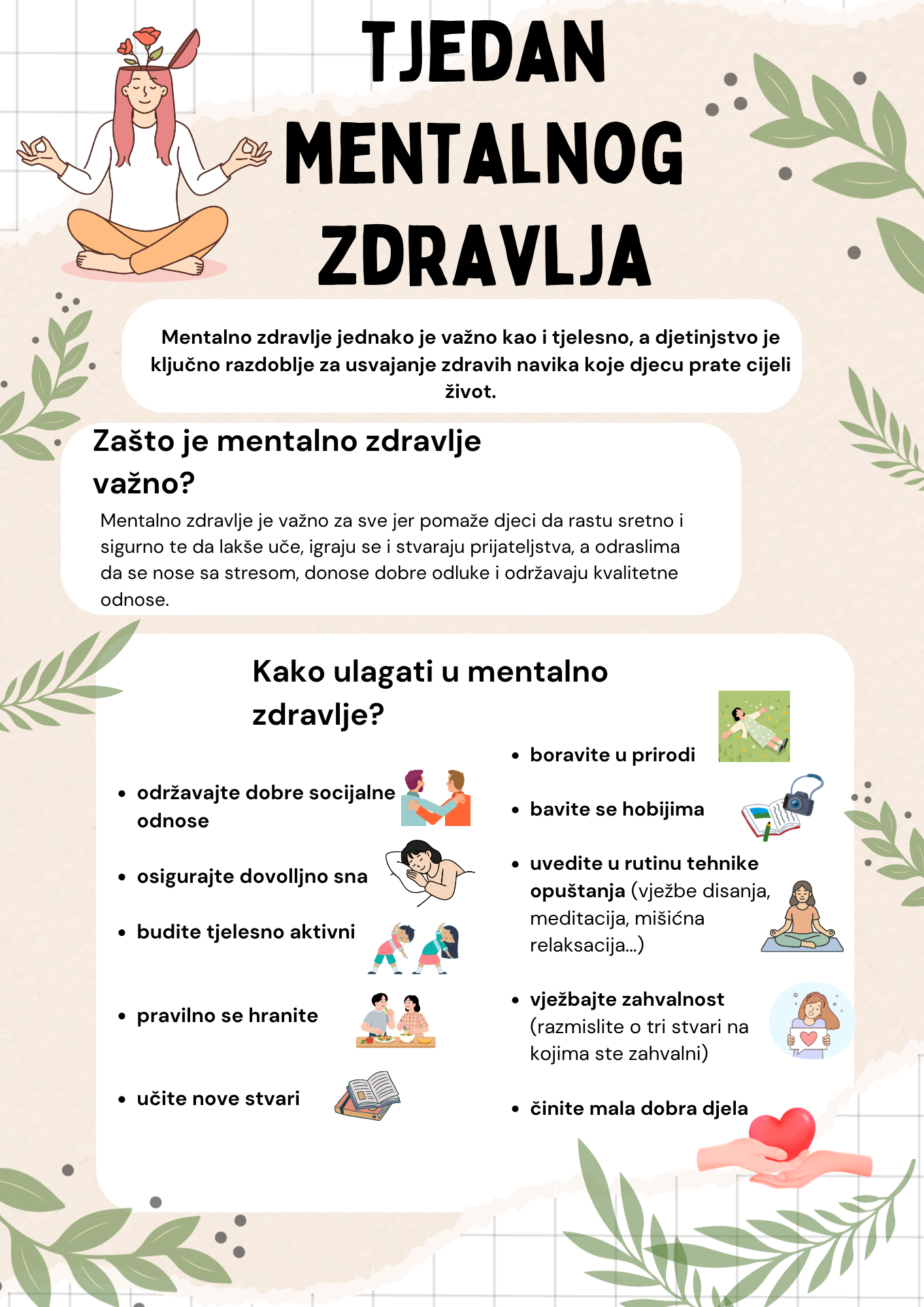 TJEDAN MENTALNOG ZDRAVLJA

Mentalno zdravlje jednako je važno kao i tjelesno, a djetinjstvo je ključno razdoblje za usvajanje zdravih navika koje djecu prate cijeli život.

Zašto je mentalno zdravlje važno?

Mentalno zdravlje je važno za sve jer pomaže djeci da rastu sretno i sigurno te da lakše uče, igraju se i stvaraju prijateljstva, a odraslima da se nose sa stresom, donose dobre odluke i održavaju kvalitetne odnose.

Kako ulagati u mentalno zdravlje?

- održavajte dobre socijalne odnose
- osigurajte dovolljno sna
- budite tjelesno aktivni
- pravilno se hranite
- učite nove stvari

- boravite u prirodi
- bavite se hobijima
- uvedite u rutinu tehnike opuštanja (vježbe disanja, meditacija, mišićna relaksacija...)
- vježbajte zahvalnost (razmislite o tri stvari na kojima ste zahvalni)
- činite mala dobra djela